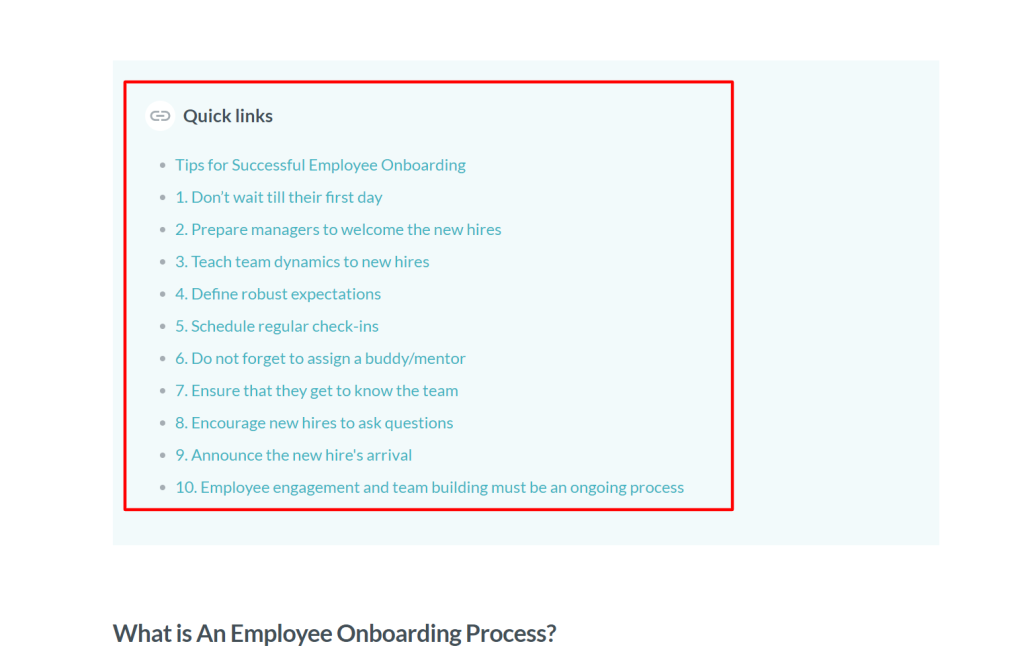 Quick links

- Tips for Successful Employee Onboarding
- 1. Don't wait till their first day
- 2. Prepare managers to welcome the new hires
- 3. Teach team dynamics to new hires
- 4. Define robust expectations
- 5. Schedule regular check-ins
- 6. Do not forget to assign a buddy/mentor
- 7. Ensure that they get to know the team
- 8. Encourage new hires to ask questions
- 9. Announce the new hire's arrival
- 10. Employee engagement and team building must be an ongoing process

What is An Employee Onboarding Process?